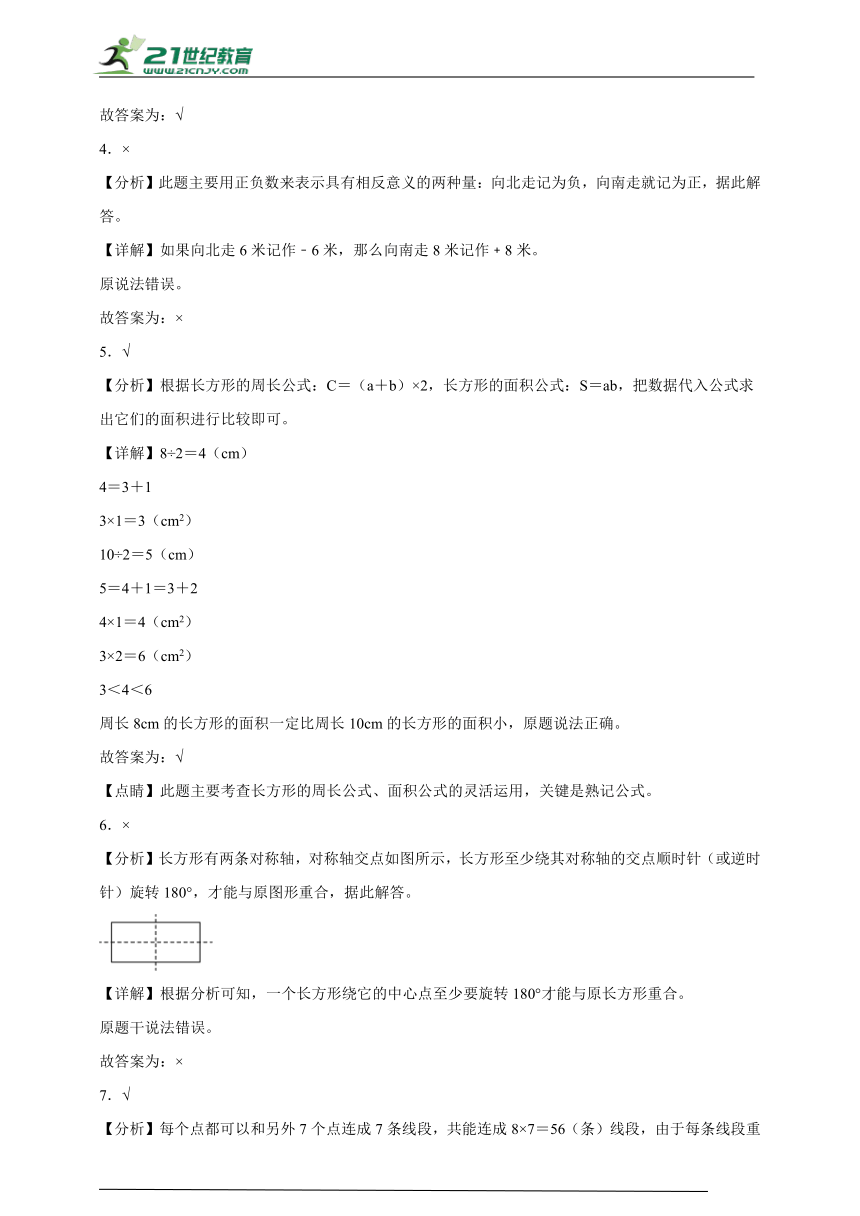 21世纪教育
www.21cnjy.com

故答案为：√

4．×

【分析】此题主要用正负数来表示具有相反意义的两种量：向北走记为负，向南走就记为正，据此解答。

【详解】如果向北走 6 米记作－6 米，那么向南走 8 米记作＋8 米。

原说法错误。

故答案为：×

5．√

【分析】根据长方形的周长公式：C＝（a＋b）×2，长方形的面积公式：S＝ab，把数据代入公式求出它们的面积进行比较即可。

【详解】8÷2＝4（cm）

4＝3＋1

3×1＝3（$cm^2$）

10÷2＝5（cm）

5＝4＋1＝3＋2

4×1＝4（$cm^2$）

3×2＝6（$cm^2$）

3＜4＜6

周长 8cm 的长方形的面积一定比周长 10cm 的长方形的面积小，原题说法正确。

故答案为：√

【点睛】此题主要考查长方形的周长公式、面积公式的灵活运用，关键是熟记公式。

6．×

【分析】长方形有两条对称轴，对称轴交点如图所示，长方形至少绕其对称轴的交点顺时针（或逆时针）旋转 180°，才能与原图形重合，据此解答。

【详解】根据分析可知，一个长方形绕它的中心点至少要旋转 180°才能与原长方形重合。

原题干说法错误。

故答案为：×

7．√

【分析】每个点都可以和另外 7 个点连成 7 条线段，共能连成 8×7＝56（条）线段，由于每条线段重